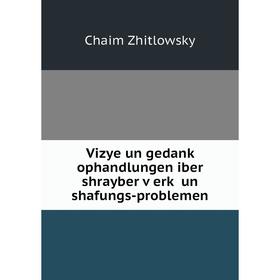 Chaim Zhitlowsky

Vizye un gedank ophandlungen iber shrayber v erk un shafungs-problemen